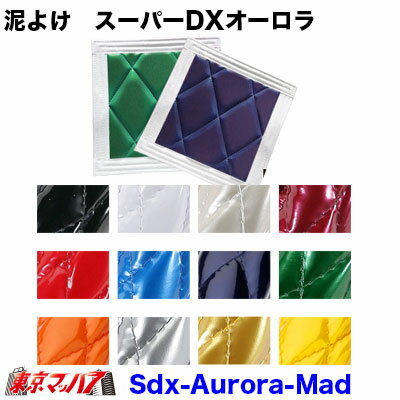 泥よけ　スーパーDXオーロラ

東京マッハ7

Sdx-Aurora-Mad